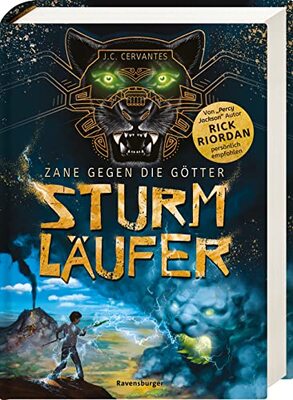 J.C. CERVANTES

Von „Percy Jackson" Autor RICK RIORDAN persönlich empfohlen

ZANE GEGEN DIE GÖTTER

STURM LÄUFER

Ravensburger